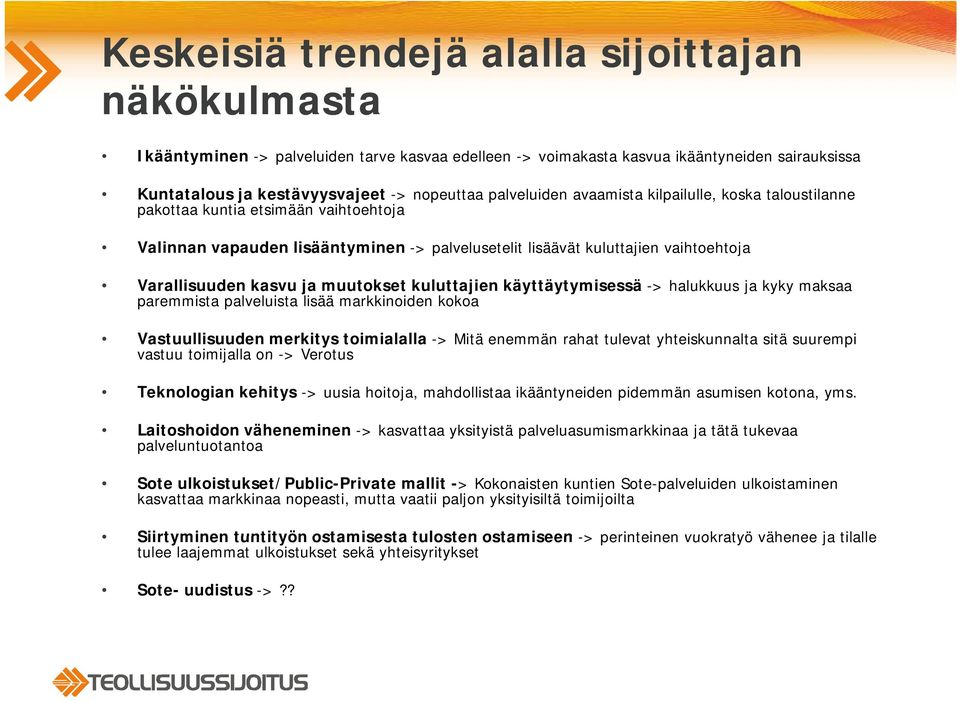 Keskeisiä trendejä alalla sijoittajan näkökulmasta

• Ikääntyminen -> palveluiden tarve kasvaa edelleen -> voimakasta kasvua ikääntyneiden sairauksissa

• Kuntatalous ja kestävyysvajeet -> nopeuttaa palveluiden avaamista kilpailulle, koska taloustilanne pakottaa kuntia etsimään vaihtoehtoja

• Valinnan vapauden lisääntyminen -> palvelusetelit lisäävät kuluttajien vaihtoehtoja

• Varallisuuden kasvu ja muutokset kuluttajien käyttäytymisessä -> halukkuus ja kyky maksaa paremmista palveluista lisää markkinoiden kokoa

• Vastuullisuuden merkitys toimialalla -> Mitä enemmän rahat tulevat yhteiskunnalta sitä suurempi vastuu toimijalla on -> Verotus

• Teknologian kehitys -> uusia hoitoja, mahdollistaa ikääntyneiden pidemmän asumisen kotona, yms.

• Laitoshoidon väheneminen -> kasvattaa yksityistä palveluasumismarkkinaa ja tätä tukevaa palveluntuotantoa

• Sote ulkoistukset/Public-Private mallit -> Kokonaisten kuntien Sote-palveluiden ulkoistaminen kasvattaa markkinaa nopeasti, mutta vaatii paljon yksityisiltä toimijoilta

• Siirtyminen tuntityön ostamisesta tulosten ostamiseen -> perinteinen vuokratyö vähenee ja tilalle tulee laajemmat ulkoistukset sekä yhteisyritykset

• Sote- uudistus -> ??

TEOLLISUUSSIJOITUS